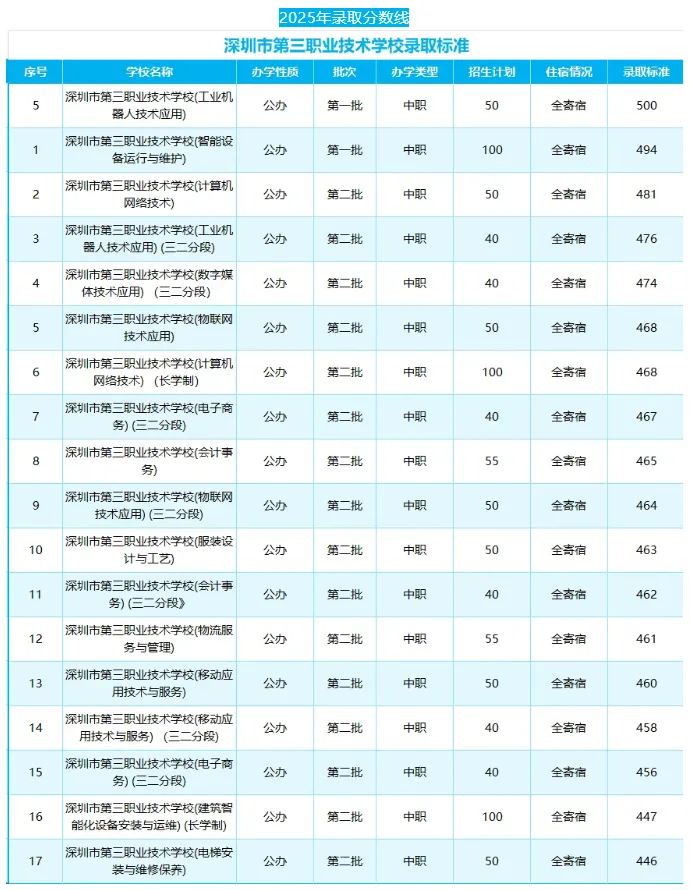 2025年录取分数线

深圳市第三职业技术学校录取标准

| 序号 | 学校名称 | 办学性质 | 批次 | 办学类型 | 招生计划 | 住宿情况 | 录取标准 |
|---|---|---|---|---|---|---|---|
| 5 | 深圳市第三职业技术学校(工业机器人技术应用) | 公办 | 第一批 | 中职 | 50 | 全寄宿 | 500 |
| 1 | 深圳市第三职业技术学校(智能设备运行与维护) | 公办 | 第一批 | 中职 | 100 | 全寄宿 | 494 |
| 2 | 深圳市第三职业技术学校(计算机网络技术) | 公办 | 第二批 | 中职 | 50 | 全寄宿 | 481 |
| 3 | 深圳市第三职业技术学校(工业机器人技术应用) (三二分段) | 公办 | 第二批 | 中职 | 40 | 全寄宿 | 476 |
| 4 | 深圳市第三职业技术学校(数字媒体技术应用) (三二分段) | 公办 | 第二批 | 中职 | 40 | 全寄宿 | 474 |
| 5 | 深圳市第三职业技术学校(物联网技术应用) | 公办 | 第二批 | 中职 | 50 | 全寄宿 | 468 |
| 6 | 深圳市第三职业技术学校(计算机网络技术) (长学制) | 公办 | 第二批 | 中职 | 100 | 全寄宿 | 468 |
| 7 | 深圳市第三职业技术学校(电子商务) (三二分段) | 公办 | 第二批 | 中职 | 40 | 全寄宿 | 467 |
| 8 | 深圳市第三职业技术学校(会计事务) | 公办 | 第二批 | 中职 | 55 | 全寄宿 | 465 |
| 9 | 深圳市第三职业技术学校(物联网技术应用) (三二分段) | 公办 | 第二批 | 中职 | 50 | 全寄宿 | 464 |
| 10 | 深圳市第三职业技术学校(服装设计与工艺) | 公办 | 第二批 | 中职 | 50 | 全寄宿 | 463 |
| 11 | 深圳市第三职业技术学校(会计事务) (三二分段》 | 公办 | 第二批 | 中职 | 40 | 全寄宿 | 462 |
| 12 | 深圳市第三职业技术学校(物流服务与管理) | 公办 | 第二批 | 中职 | 55 | 全寄宿 | 461 |
| 13 | 深圳市第三职业技术学校(移动应用技术与服务) | 公办 | 第二批 | 中职 | 50 | 全寄宿 | 460 |
| 14 | 深圳市第三职业技术学校(移动应用技术与服务) (三二分段) | 公办 | 第二批 | 中职 | 40 | 全寄宿 | 458 |
| 15 | 深圳市第三职业技术学校(电子商务) (三二分段) | 公办 | 第二批 | 中职 | 40 | 全寄宿 | 456 |
| 16 | 深圳市第三职业技术学校(建筑智能化设备安装与运维) (长学制) | 公办 | 第二批 | 中职 | 100 | 全寄宿 | 447 |
| 17 | 深圳市第三职业技术学校(电梯安装与维修保养) | 公办 | 第二批 | 中职 | 50 | 全寄宿 | 446 |